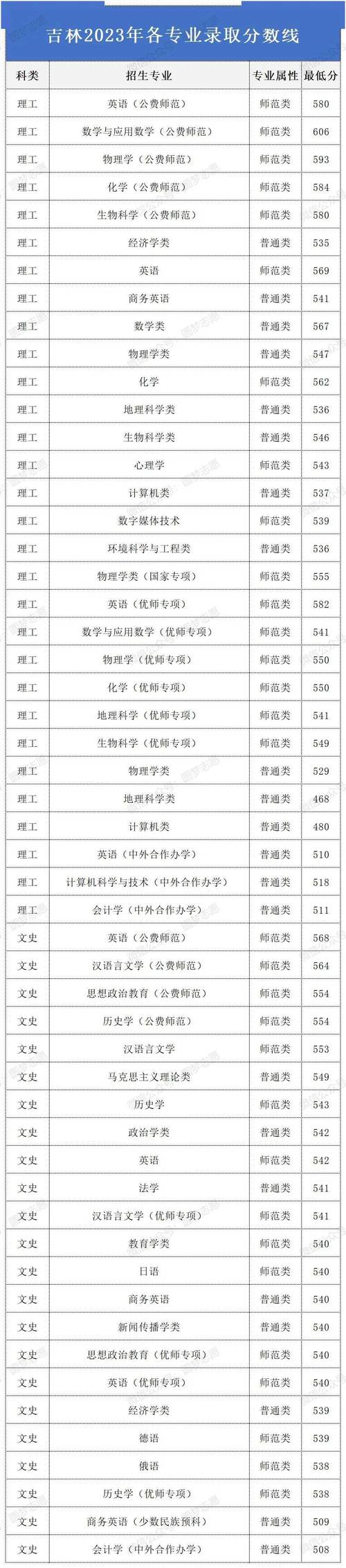 吉林2023年各专业录取分数线

| 科类 | 招生专业 | 专业属性 | 最低分 |
|---|---|---|---|
| 理工 | 英语（公费师范） | 师范类 | 580 |
| 理工 | 数学与应用数学（公费师范） | 师范类 | 606 |
| 理工 | 物理学（公费师范） | 师范类 | 593 |
| 理工 | 化学（公费师范） | 师范类 | 584 |
| 理工 | 生物科学（公费师范） | 师范类 | 580 |
| 理工 | 经济学类 | 普通类 | 535 |
| 理工 | 英语 | 师范类 | 569 |
| 理工 | 商务英语 | 普通类 | 541 |
| 理工 | 数学类 | 普通类 | 567 |
| 理工 | 物理学类 | 普通类 | 547 |
| 理工 | 化学 | 师范类 | 562 |
| 理工 | 地理科学类 | 普通类 | 536 |
| 理工 | 生物科学类 | 普通类 | 546 |
| 理工 | 心理学 | 师范类 | 543 |
| 理工 | 计算机类 | 普通类 | 537 |
| 理工 | 数字媒体技术 | 师范类 | 539 |
| 理工 | 环境科学与工程类 | 普通类 | 536 |
| 理工 | 物理学类（国家专项） | 师范类 | 555 |
| 理工 | 英语（优师专项） | 师范类 | 582 |
| 理工 | 数学与应用数学（优师专项） | 师范类 | 541 |
| 理工 | 物理学（优师专项） | 师范类 | 550 |
| 理工 | 化学（优师专项） | 师范类 | 550 |
| 理工 | 地理科学（优师专项） | 师范类 | 541 |
| 理工 | 生物科学（优师专项） | 师范类 | 549 |
| 理工 | 物理学类 | 普通类 | 529 |
| 理工 | 地理科学类 | 普通类 | 468 |
| 理工 | 计算机类 | 普通类 | 480 |
| 理工 | 英语（中外合作办学） | 普通类 | 510 |
| 理工 | 计算机科学与技术（中外合作办学） | 普通类 | 518 |
| 理工 | 会计学（中外合作办学） | 普通类 | 511 |
| 文史 | 英语（公费师范） | 师范类 | 568 |
| 文史 | 汉语言文学（公费师范） | 师范类 | 564 |
| 文史 | 思想政治教育（公费师范） | 师范类 | 554 |
| 文史 | 历史学（公费师范） | 师范类 | 554 |
| 文史 | 汉语言文学 | 师范类 | 553 |
| 文史 | 马克思主义理论类 | 普通类 | 549 |
| 文史 | 历史学 | 师范类 | 543 |
| 文史 | 政治学类 | 普通类 | 542 |
| 文史 | 英语 | 师范类 | 542 |
| 文史 | 法学 | 普通类 | 541 |
| 文史 | 汉语言文学（优师专项） | 师范类 | 541 |
| 文史 | 教育学类 | 师范类 | 540 |
| 文史 | 日语 | 师范类 | 540 |
| 文史 | 商务英语 | 普通类 | 540 |
| 文史 | 新闻传播学类 | 普通类 | 540 |
| 文史 | 思想政治教育（优师专项） | 师范类 | 540 |
| 文史 | 英语（优师专项） | 师范类 | 540 |
| 文史 | 经济学类 | 普通类 | 539 |
| 文史 | 德语 | 师范类 | 539 |
| 文史 | 俄语 | 师范类 | 538 |
| 文史 | 历史学（优师专项） | 师范类 | 538 |
| 文史 | 商务英语（少数民族预科） | 普通类 | 509 |
| 文史 | 会计学（中外合作办学） | 普通类 | 508 |